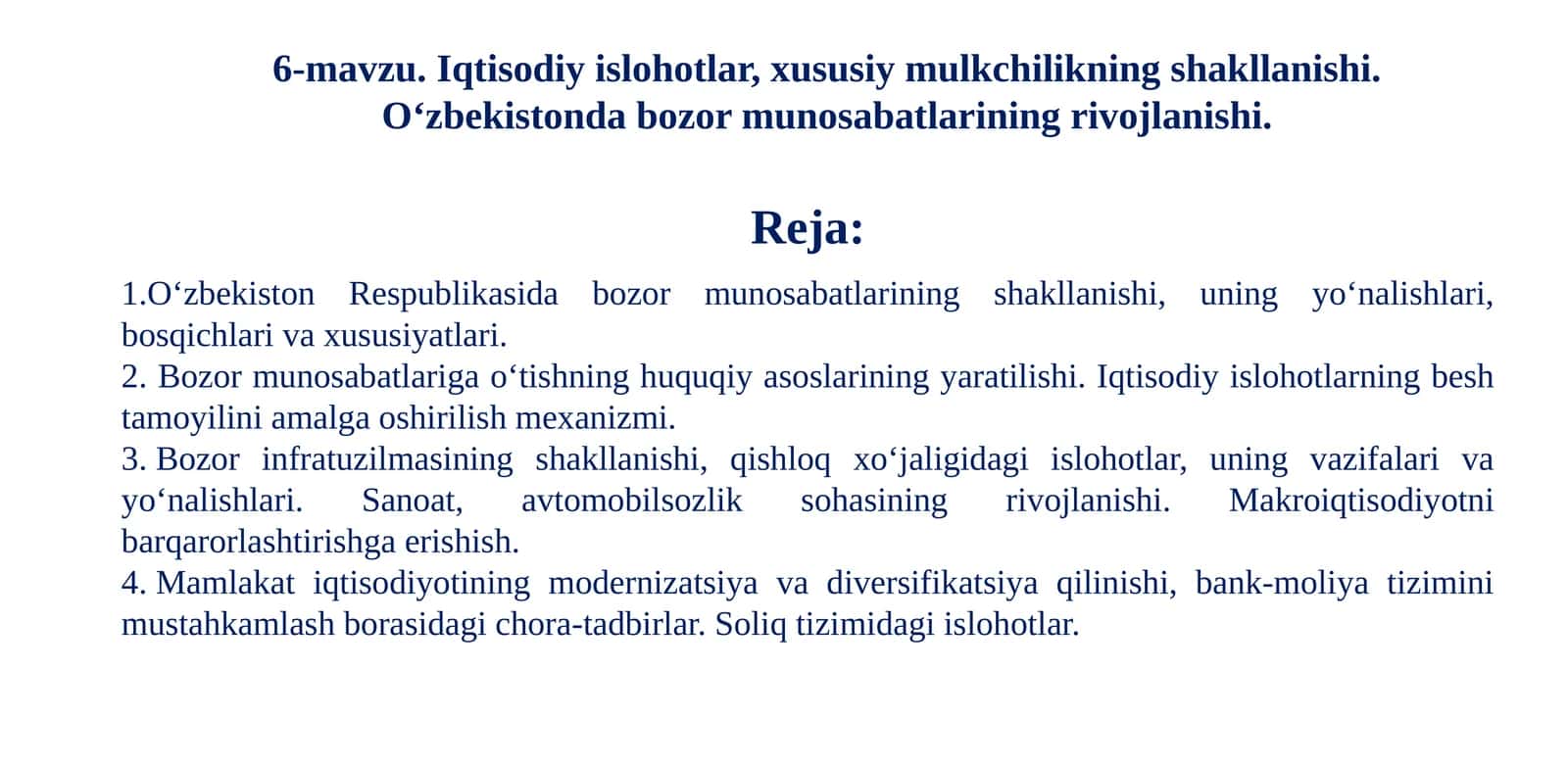 6-mavzu. Iqtisodiy islohotlar, xususiy mulkchilikning shakllanishi. O‘zbekistonda bozor munosabatlarining rivojlanishi.

Reja:

1.O‘zbekiston Respublikasida bozor munosabatlarining shakllanishi, uning yo‘nalishlari, bosqichlari va xususiyatlari.
2. Bozor munosabatlariga o‘tishning huquqiy asoslarining yaratilishi. Iqtisodiy islohotlarning besh tamoyilini amalga oshirilish mexanizmi.
3. Bozor infratuzilmasining shakllanishi, qishloq xo‘jaligidagi islohotlar, uning vazifalari va yo‘nalishlari. Sanoat, avtomobilsozlik sohasining rivojlanishi. Makroiqtisodiyotni barqarorlashtirishga erishish.
4. Mamlakat iqtisodiyotining modernizatsiya va diversifikatsiya qilinishi, bank-moliya tizimini mustahkamlash borasidagi chora-tadbirlar. Soliq tizimidagi islohotlar.